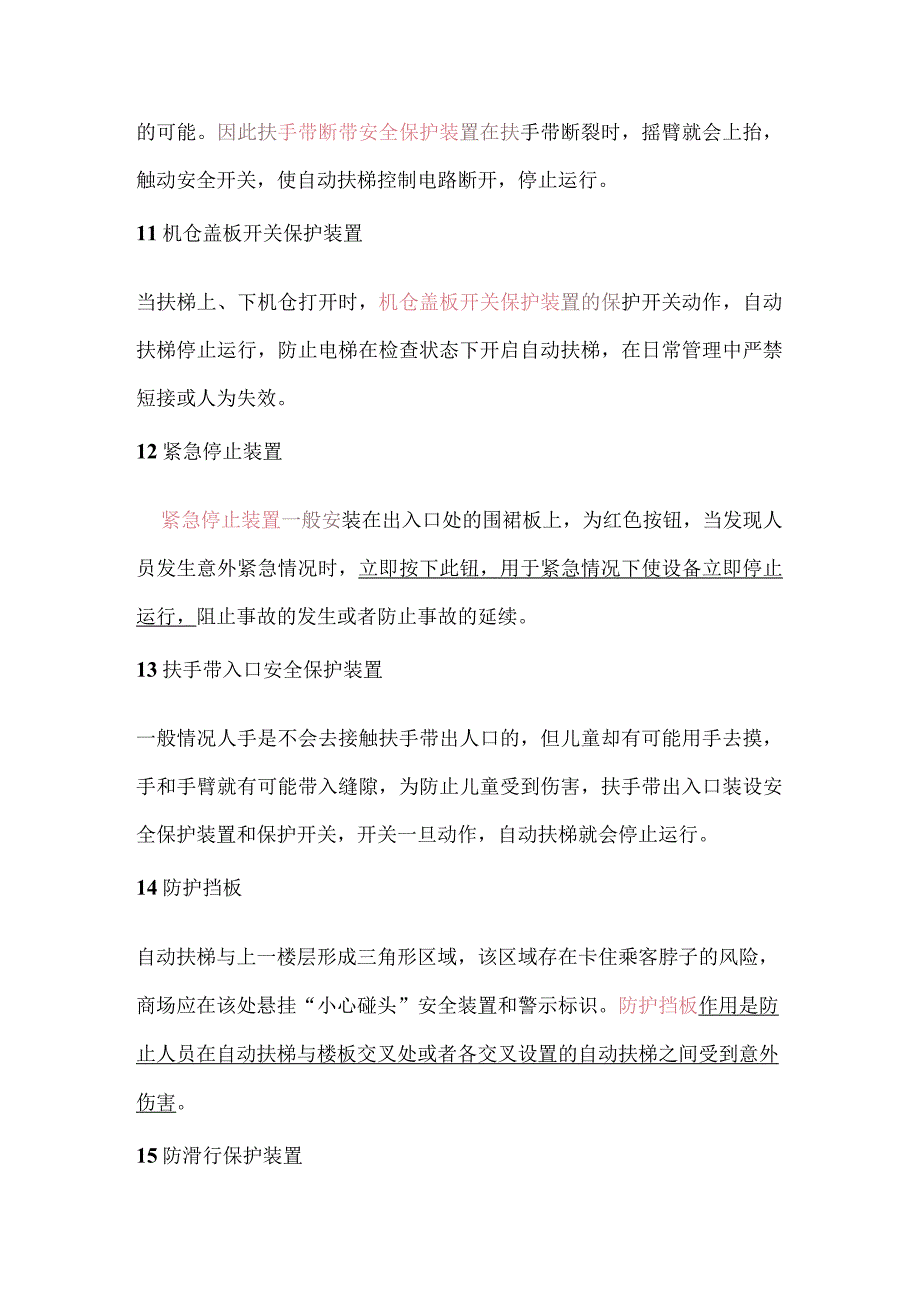 的可能。因此扶手带断带安全保护装置在扶手带断裂时，摇臂就会上抬，触动安全开关，使自动扶梯控制电路断开，停止运行。

11 机仓盖板开关保护装置

当扶梯上、下机仓打开时，机仓盖板开关保护装置的保护开关动作，自动扶梯停止运行，防止电梯在检查状态下开启自动扶梯，在日常管理中严禁短接或人为失效。

12 紧急停止装置

紧急停止装置一般安装在出入口处的围裙板上，为红色按钮，当发现人员发生意外紧急情况时，立即按下此钮，用于紧急情况下使设备立即停止运行，阻止事故的发生或者防止事故的延续。

13 扶手带入口安全保护装置

一般情况人手是不会去接触扶手带出人口的，但儿童却有可能用手去摸，手和手臂就有可能带入缝隙，为防止儿童受到伤害，扶手带出入口装设安全保护装置和保护开关，开关一旦动作，自动扶梯就会停止运行。

14 防护挡板

自动扶梯与上一楼层形成三角形区域，该区域存在卡住乘客脖子的风险，商场应在该处悬挂“小心碰头”安全装置和警示标识。防护挡板作用是防止人员在自动扶梯与楼板交叉处或者各交叉设置的自动扶梯之间受到意外伤害。

15 防滑行保护装置